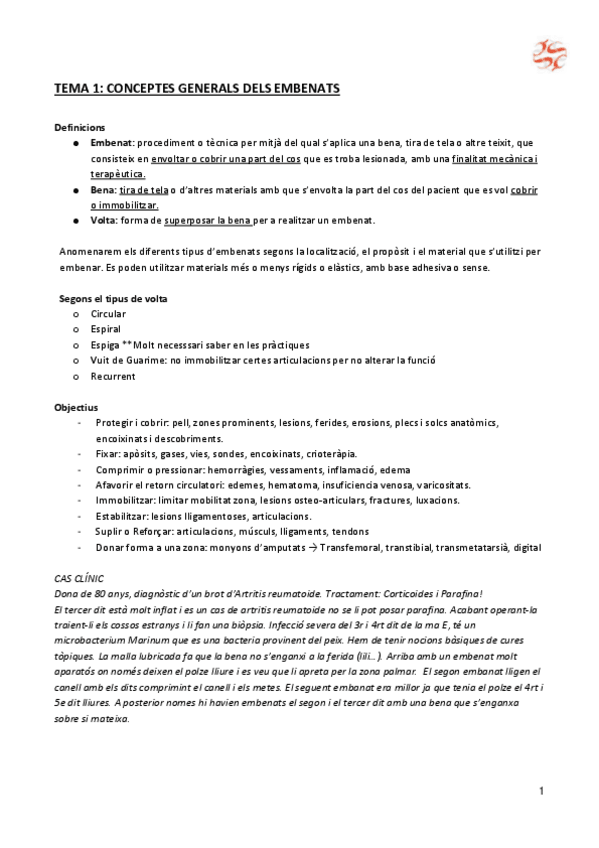 TEMA 1: CONCEPTES GENERALS DELS EMBENATS

Definicions
● Embenat: procediment o tècnica per mitjà del qual s'aplica una bena, tira de tela o altre teixit, que consisteix en envoltar o cobrir una part del cos que es troba lesionada, amb una finalitat mecànica i terapèutica.
● Bena: tira de tela o d'altres materials amb que s'envolta la part del cos del pacient que es vol cobrir o immobilitzar.
● Volta: forma de superposar la bena per a realitzar un embenat.

Anomenarem els diferents tipus d'embenats segons la localització, el propòsit i el material que s'utilitzi per embenar. Es poden utilitzar materials més o menys rígids o elàstics, amb base adhesiva o sense.

Segons el tipus de volta
o Circular
o Espiral
o Espiga ** Molt necessari saber en les pràctiques
o Vuit de Guarime: no immobilitzar certes articulacions per no alterar la funció
o Recurrent

Objectius
- Protegir i cobrir: pell, zones prominents, lesions, ferides, erosions, plecs i solcs anatòmics, encoixinats i descobriments.
- Fixar: apòsits, gases, vies, sondes, encoixinats, crioteràpia.
- Comprimir o pressionar: hemorràgies, vessaments, inflamació, edema
- Afavorir el retorn circulatori: edemes, hematoma, insuficiencia venosa, varicositats.
- Immobilitzar: limitar mobilitat zona, lesions osteo-articulars, fractures, luxacions.
- Estabilitzar: lesions lligamentoses, articulacions.
- Suplir o Reforçar: articulacions, músculs, lligaments, tendons
- Donar forma a una zona: monyons d'amputats → Transfemoral, transtibial, transmetatarsià, digital

CAS CLÍNIC
Dona de 80 anys, diagnòstic d'un brot d'Artritis reumatoide. Tractament: Corticoides i Parafina!
El tercer dit està molt inflat i es un cas de artritis reumatoide no se li pot posar parafina. Acabant operant-la traient-li els cossos estranys i li fan una biòpsia. Infecció severa del 3r i 4rt dit de la ma E, té un microbacterium Marinum que es una bacteria provinent del peix. Hem de tenir nocions bàsiques de cures tòpiques. La malla lubricada fa que la bena no s'enganxi a la ferida (lili...). Arriba amb un embenat molt aparatós on només deixen el polze lliure i es veu que li apreta per la zona palmar. El segon embanat lligen el canell amb els dits comprimint el canell i els metes. El seguent embanat era millor ja que tenia el polze el 4rt i 5e dit lliures. A posterior nomes hi havien embenats el segon i el tercer dit amb una bena que s'enganxa sobre si mateixa.

1